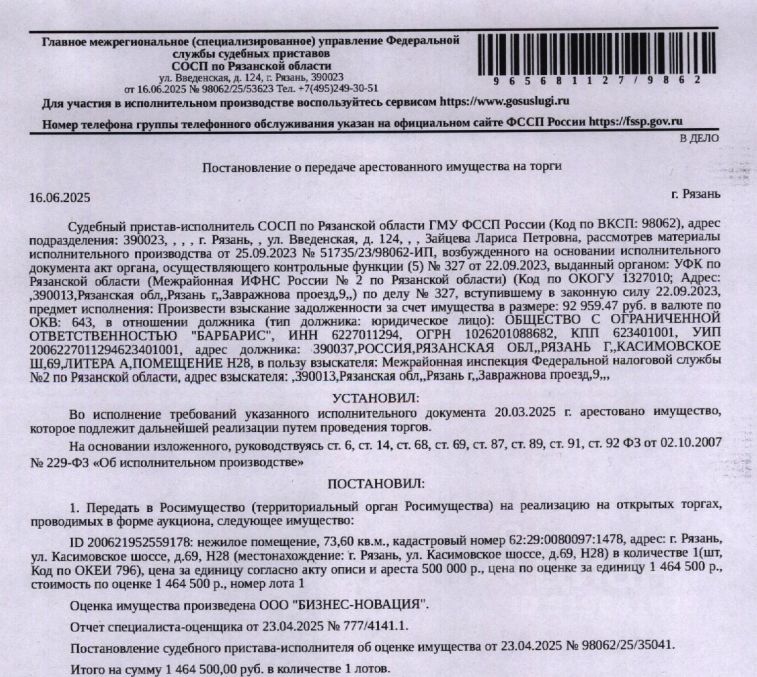 Главное межрегиональное (специализированное) управление Федеральной службы судебных приставов
СОСП по Рязанской области
ул. Введенская, д. 124, г. Рязань, 390023
от 16.06.2025 № 98062/25/53623 Тел. +7(495)249-30-51

9 6 5 6 8 1 1 2 7 / 9 8 6 2

Для участия в исполнительном производстве воспользуйтесь сервисом https://www.gosuslugi.ru

Номер телефона группы телефонного обслуживания указан на официальном сайте ФССП России https://fssp.gov.ru

В ДЕЛО

Постановление о передаче арестованного имущества на торги

16.06.2025

г. Рязань

Судебный пристав-исполнитель СОСП по Рязанской области ГМУ ФССП России (Код по ВКСП: 98062), адрес подразделения: 390023, , , , г. Рязань, , ул. Введенская, д. 124, , , Зайцева Лариса Петровна, рассмотрев материалы исполнительного производства от 25.09.2023 № 51735/23/98062-ИП, возбужденного на основании исполнительного документа акт органа, осуществляющего контрольные функции (5) № 327 от 22.09.2023, выданный органом: УФК по Рязанской области (Межрайонная ИФНС России № 2 по Рязанской области) (Код по ОКОГУ 1327010; Адрес: ,390013,Рязанская обл,,Рязань г,,Завражнова проезд,9,,) по делу № 327, вступившему в законную силу 22.09.2023, предмет исполнения: Произвести взыскание задолженности за счет имущества в размере: 92 959.47 руб. в валюте по ОКВ: 643, в отношении должника (тип должника: юридическое лицо): ОБЩЕСТВО С ОГРАНИЧЕННОЙ ОТВЕТСТВЕННОСТЬЮ "БАРБАРИС", ИНН 6227011294, ОГРН 1026201088682, КПП 623401001, УИП 2006227011294623401001, адрес должника: 390037,РОССИЯ,РЯЗАНСКАЯ ОБЛ,,РЯЗАНЬ Г,,КАСИМОВСКОЕ Ш,69,ЛИТЕРА А,ПОМЕЩЕНИЕ Н28, в пользу взыскателя: Межрайонная инспекция Федеральной налоговой службы №2 по Рязанской области, адрес взыскателя: ,390013,Рязанская обл,,Рязань г,,Завражнова проезд,9,,,

УСТАНОВИЛ:

Во исполнение требований указанного исполнительного документа 20.03.2025 г. арестовано имущество, которое подлежит дальнейшей реализации путем проведения торгов.

На основании изложенного, руководствуясь ст. 6, ст. 14, ст. 68, ст. 69, ст. 87, ст. 89, ст. 91, ст. 92 ФЗ от 02.10.2007 № 229-ФЗ «Об исполнительном производстве»

ПОСТАНОВИЛ:

1. Передать в Росимущество (территориальный орган Росимущества) на реализацию на открытых торгах, проводимых в форме аукциона, следующее имущество:

ID 200621952559178: нежилое помещение, 73,60 кв.м., кадастровый номер 62:29:0080097:1478, адрес: г. Рязань, ул. Касимовское шоссе, д.69, Н28 (местонахождение: г. Рязань, ул. Касимовское шоссе, д.69, Н28) в количестве 1(шт, Код по ОКЕИ 796), цена за единицу согласно акту описи и ареста 500 000 р., цена по оценке за единицу 1 464 500 р., стоимость по оценке 1 464 500 р., номер лота 1

Оценка имущества произведена ООО "БИЗНЕС-НОВАЦИЯ".

Отчет специалиста-оценщика от 23.04.2025 № 777/4141.1.

Постановление судебного пристава-исполнителя об оценке имущества от 23.04.2025 № 98062/25/35041.

Итого на сумму 1 464 500,00 руб. в количестве 1 лотов.